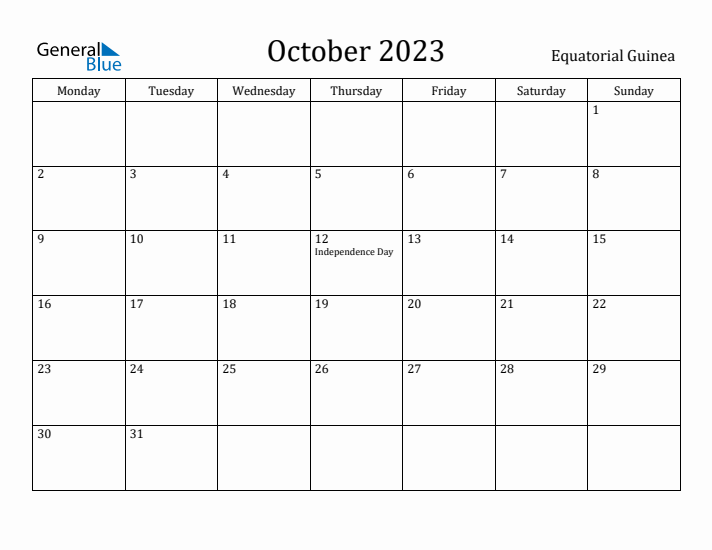 General Blue

October 2023

Equatorial Guinea

| Monday | Tuesday | Wednesday | Thursday | Friday | Saturday | Sunday |
|---|---|---|---|---|---|---|
| | | | | | | 1 |
| 2 | 3 | 4 | 5 | 6 | 7 | 8 |
| 9 | 10 | 11 | 12 Independence Day | 13 | 14 | 15 |
| 16 | 17 | 18 | 19 | 20 | 21 | 22 |
| 23 | 24 | 25 | 26 | 27 | 28 | 29 |
| 30 | 31 | | | | | |